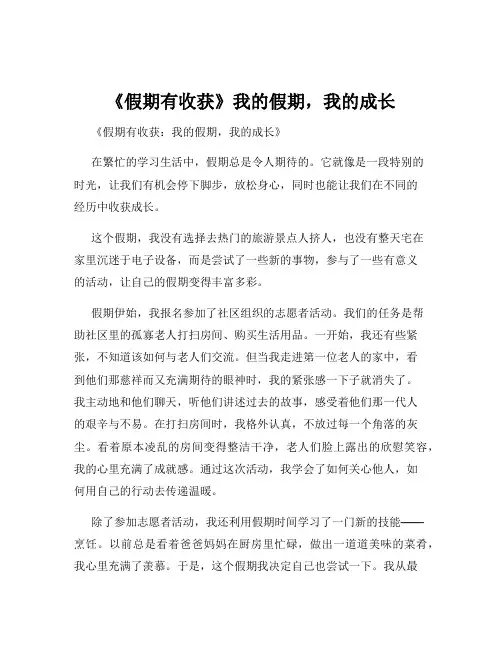 《假期有收获》我的假期，我的成长

《假期有收获：我的假期，我的成长》

在繁忙的学习生活中，假期总是令人期待的。它就像是一段特别的时光，让我们有机会停下脚步，放松身心，同时也能让我们在不同的经历中收获成长。

这个假期，我没有选择去热门的旅游景点人挤人，也没有整天宅在家里沉迷于电子设备，而是尝试了一些新的事物，参与了一些有意义的活动，让自己的假期变得丰富多彩。

假期伊始，我报名参加了社区组织的志愿者活动。我们的任务是帮助社区里的孤寡老人打扫房间、购买生活用品。一开始，我还有些紧张，不知道该如何与老人们交流。但当我走进第一位老人的家中，看到他们那慈祥而又充满期待的眼神时，我的紧张感一下子就消失了。我主动地和他们聊天，听他们讲述过去的故事，感受着他们那一代人的艰辛与不易。在打扫房间时，我格外认真，不放过每一个角落的灰尘。看着原本凌乱的房间变得整洁干净，老人们脸上露出的欣慰笑容，我的心里充满了成就感。通过这次活动，我学会了如何关心他人，如何用自己的行动去传递温暖。

除了参加志愿者活动，我还利用假期时间学习了一门新的技能——烹饪。以前总是看着爸爸妈妈在厨房里忙碌，做出一道道美味的菜肴，我心里充满了羡慕。于是，这个假期我决定自己也尝试一下。我从最